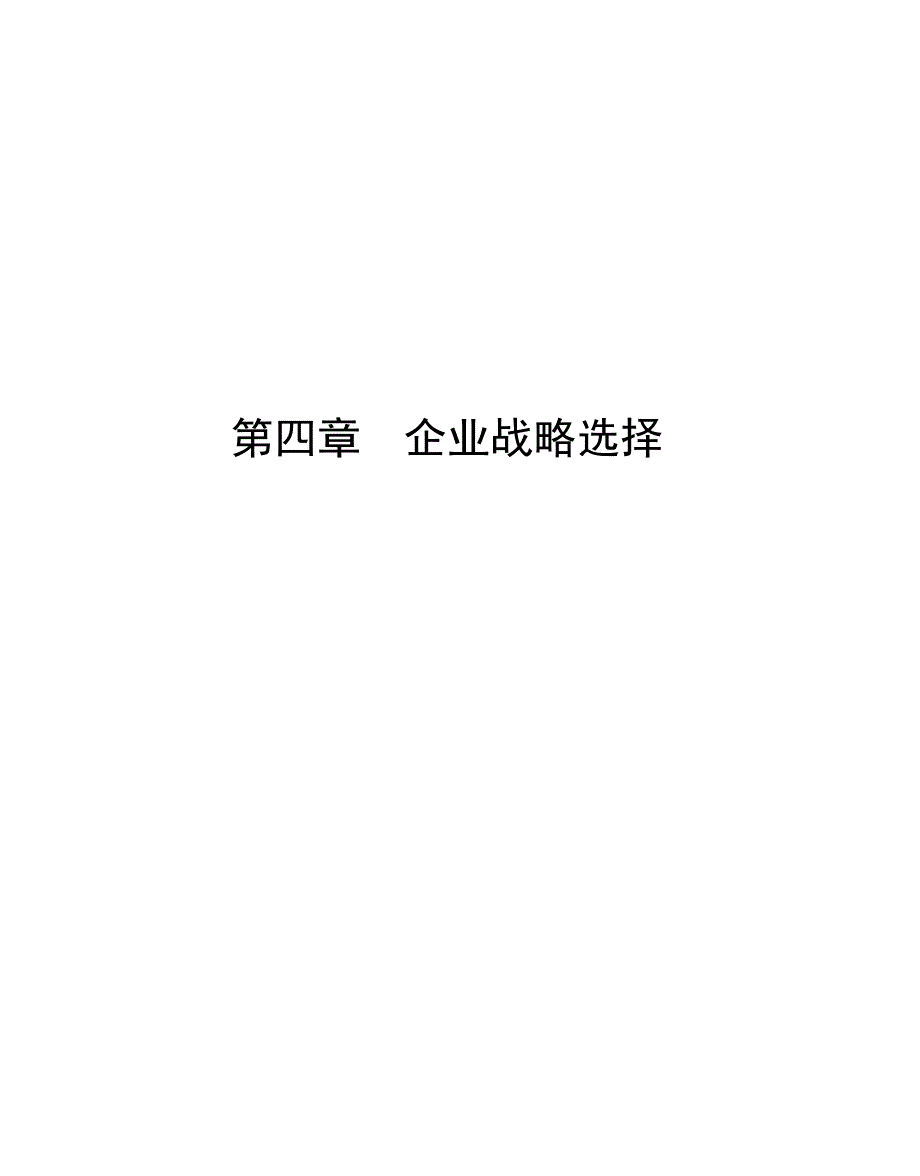 第四章　企业战略选择